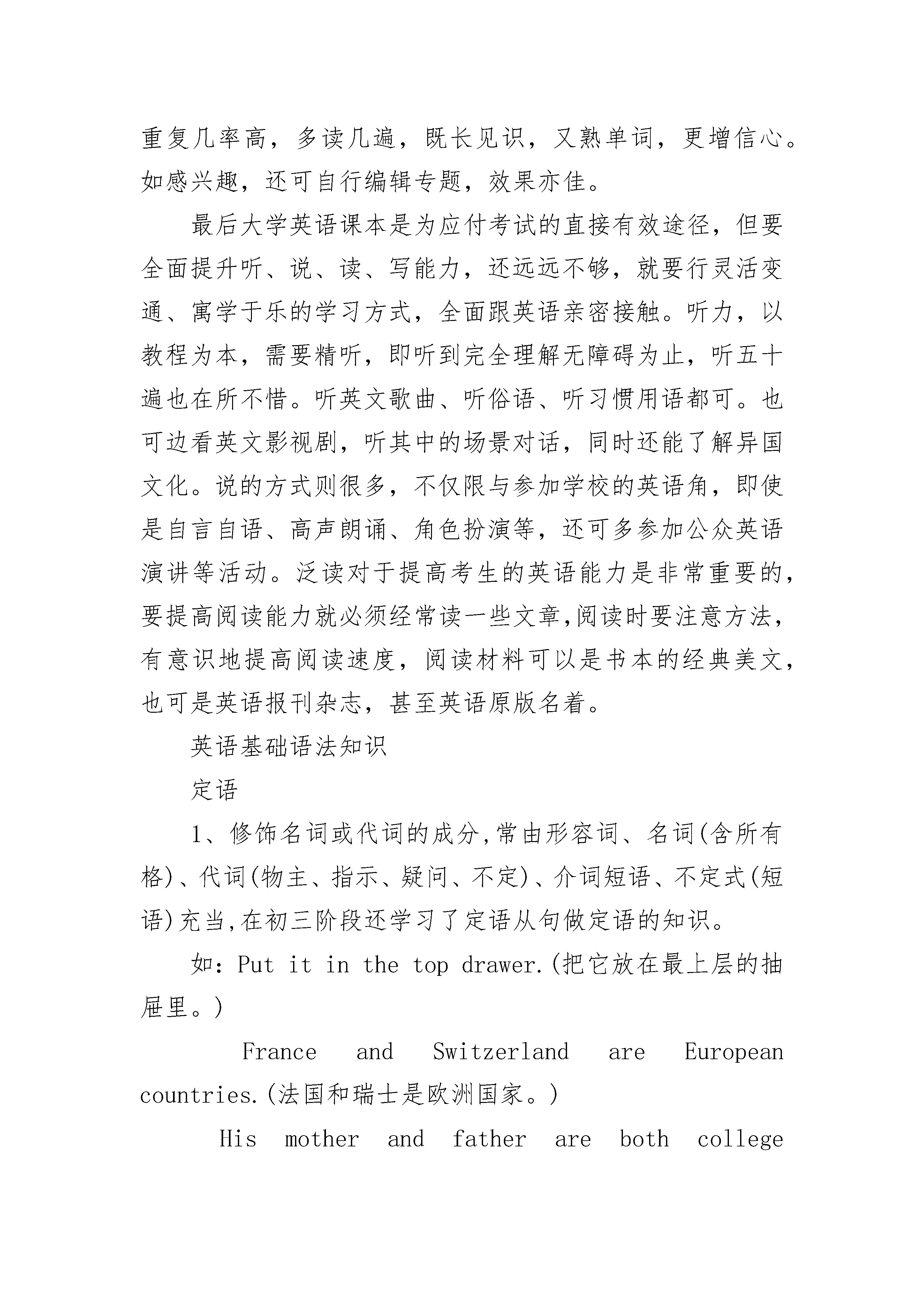 重复几率高，多读几遍，既长见识，又熟单词，更增信心。如感兴趣，还可自行编辑专题，效果亦佳。

最后大学英语课本是为应付考试的直接有效途径，但要全面提升听、说、读、写能力，还远远不够，就要行灵活变通、寓学于乐的学习方式，全面跟英语亲密接触。听力，以教程为本，需要精听，即听到完全理解无障碍为止，听五十遍也在所不惜。听英文歌曲、听俗语、听习惯用语都可。也可边看英文影视剧，听其中的场景对话，同时还能了解异国文化。说的方式则很多，不仅限与参加学校的英语角，即使是自言自语、高声朗诵、角色扮演等，还可多参加公众英语演讲等活动。泛读对于提高考生的英语能力是非常重要的，要提高阅读能力就必须经常读一些文章,阅读时要注意方法，有意识地提高阅读速度，阅读材料可以是书本的经典美文，也可是英语报刊杂志，甚至英语原版名着。

英语基础语法知识

定语

1、修饰名词或代词的成分,常由形容词、名词(含所有格)、代词(物主、指示、疑问、不定)、介词短语、不定式(短语)充当,在初三阶段还学习了定语从句做定语的知识。

如：Put it in the top drawer.(把它放在最上层的抽屉里。)

France and Switzerland are European countries.(法国和瑞士是欧洲国家。)

His mother and father are both college